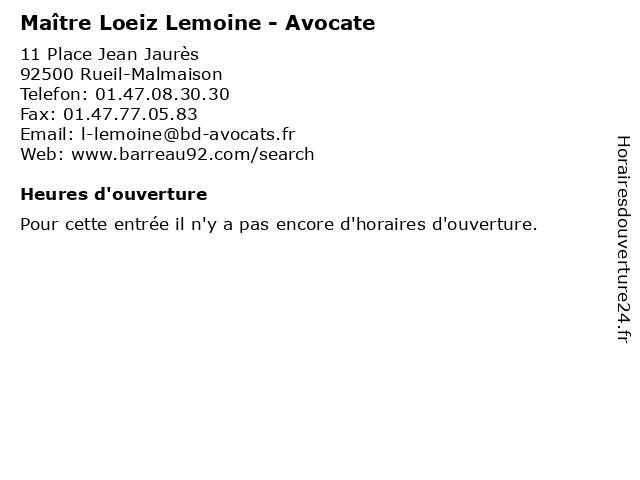 Maître Loeiz Lemoine - Avocate

11 Place Jean Jaurès
92500 Rueil-Malmaison
Telefon: 01.47.08.30.30
Fax: 01.47.77.05.83
Email: l-lemoine@bd-avocats.fr
Web: www.barreau92.com/search

Heures d'ouverture

Pour cette entrée il n'y a pas encore d'horaires d'ouverture.

Horairesdouverture24.fr